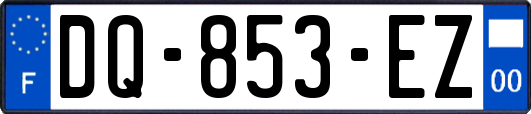 F
DQ-853-EZ
00